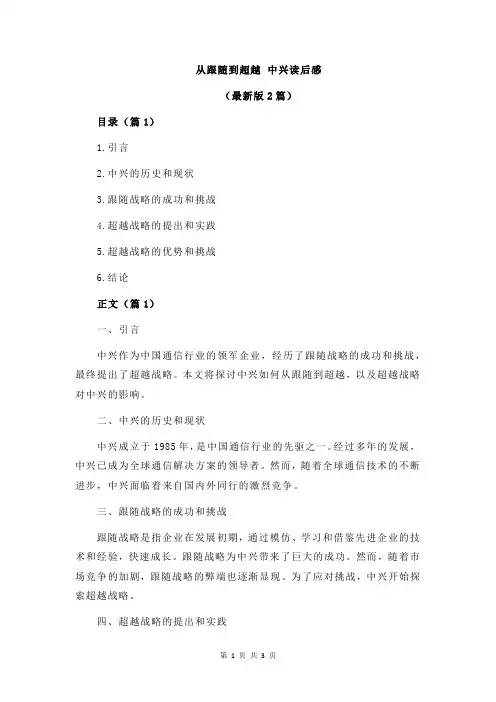 从跟随到超越 中兴读后感

（最新版 2 篇）

目录（篇 1）

1.引言

2.中兴的历史和现状

3.跟随战略的成功和挑战

4.超越战略的提出和实践

5.超越战略的优势和挑战

6.结论

正文（篇 1）

一、引言

中兴作为中国通信行业的领军企业，经历了跟随战略的成功和挑战，最终提出了超越战略。本文将探讨中兴如何从跟随到超越，以及超越战略对中兴的影响。

二、中兴的历史和现状

中兴成立于 1985 年，是中国通信行业的先驱之一。经过多年的发展，中兴已成为全球通信解决方案的领导者。然而，随着全球通信技术的不断进步，中兴面临着来自国内外同行的激烈竞争。

三、跟随战略的成功和挑战

跟随战略是指企业在发展初期，通过模仿、学习和借鉴先进企业的技术和经验，快速成长。跟随战略为中兴带来了巨大的成功。然而，随着市场竞争的加剧，跟随战略的弊端也逐渐显现。为了应对挑战，中兴开始探索超越战略。

四、超越战略的提出和实践

第 1 页 共 3 页